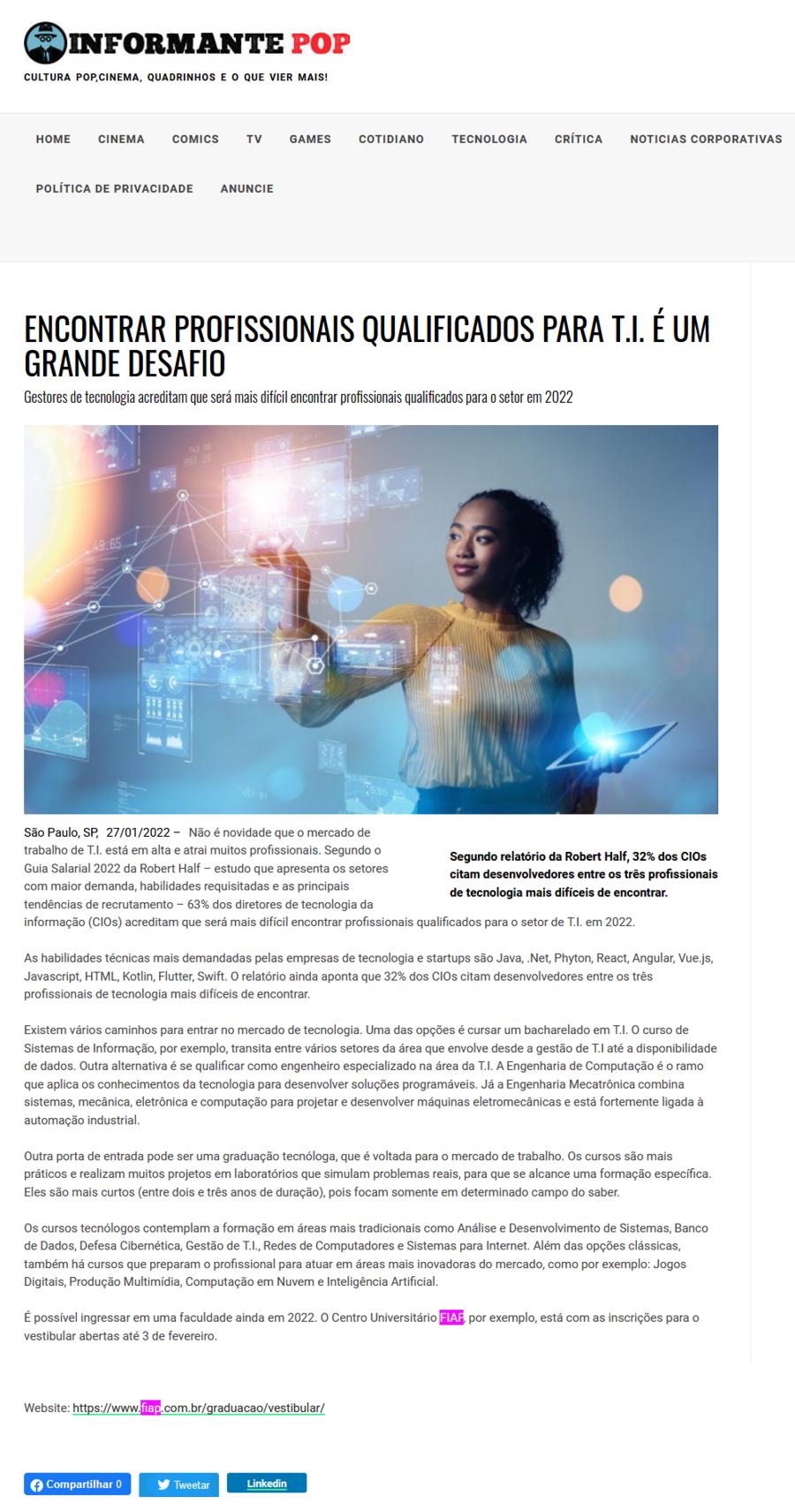 INFORMANTE POP
CULTURA POP,CINEMA, QUADRINHOS E O QUE VIER MAIS!

HOME CINEMA COMICS TV GAMES COTIDIANO TECNOLOGIA CRÍTICA NOTICIAS CORPORATIVAS POLÍTICA DE PRIVACIDADE ANUNCIE

ENCONTRAR PROFISSIONAIS QUALIFICADOS PARA T.I. É UM GRANDE DESAFIO

Gestores de tecnologia acreditam que será mais difícil encontrar profissionais qualificados para o setor em 2022

São Paulo, SP, 27/01/2022 – Não é novidade que o mercado de trabalho de T.I. está em alta e atrai muitos profissionais. Segundo o Guia Salarial 2022 da Robert Half – estudo que apresenta os setores com maior demanda, habilidades requisitadas e as principais tendências de recrutamento – 63% dos diretores de tecnologia da informação (CIOs) acreditam que será mais difícil encontrar profissionais qualificados para o setor de T.I. em 2022.

Segundo relatório da Robert Half, 32% dos CIOs citam desenvolvedores entre os três profissionais de tecnologia mais difíceis de encontrar.

As habilidades técnicas mais demandadas pelas empresas de tecnologia e startups são Java, .Net, Phyton, React, Angular, Vue.js, Javascript, HTML, Kotlin, Flutter, Swift. O relatório ainda aponta que 32% dos CIOs citam desenvolvedores entre os três profissionais de tecnologia mais difíceis de encontrar.

Existem vários caminhos para entrar no mercado de tecnologia. Uma das opções é cursar um bacharelado em T.I. O curso de Sistemas de Informação, por exemplo, transita entre vários setores da área que envolve desde a gestão de T.I até a disponibilidade de dados. Outra alternativa é se qualificar como engenheiro especializado na área da T.I. A Engenharia de Computação é o ramo que aplica os conhecimentos da tecnologia para desenvolver soluções programáveis. Já a Engenharia Mecatrônica combina sistemas, mecânica, eletrônica e computação para projetar e desenvolver máquinas eletromecânicas e está fortemente ligada à automação industrial.

Outra porta de entrada pode ser uma graduação tecnóloga, que é voltada para o mercado de trabalho. Os cursos são mais práticos e realizam muitos projetos em laboratórios que simulam problemas reais, para que se alcance uma formação específica. Eles são mais curtos (entre dois e três anos de duração), pois focam somente em determinado campo do saber.

Os cursos tecnólogos contemplam a formação em áreas mais tradicionais como Análise e Desenvolvimento de Sistemas, Banco de Dados, Defesa Cibernética, Gestão de T.I., Redes de Computadores e Sistemas para Internet. Além das opções clássicas, também há cursos que preparam o profissional para atuar em áreas mais inovadoras do mercado, como por exemplo: Jogos Digitais, Produção Multimídia, Computação em Nuvem e Inteligência Artificial.

É possível ingressar em uma faculdade ainda em 2022. O Centro Universitário FIAP, por exemplo, está com as inscrições para o vestibular abertas até 3 de fevereiro.

Website: https://www.fiap.com.br/graduacao/vestibular/

Compartilhar 0 Tweetar Linkedin